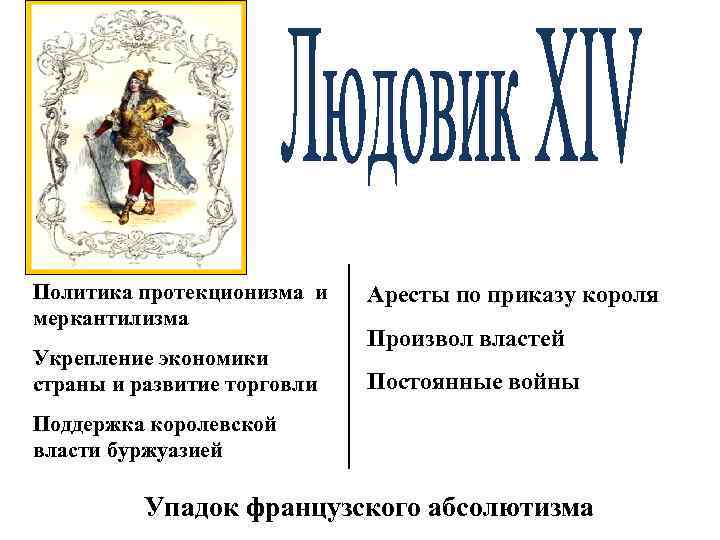 Людовик XIV

Политика протекционизма и меркантилизма

Укрепление экономики страны и развитие торговли

Поддержка королевской власти буржуазией

Аресты по приказу короля

Произвол властей

Постоянные войны

Упадок французского абсолютизма